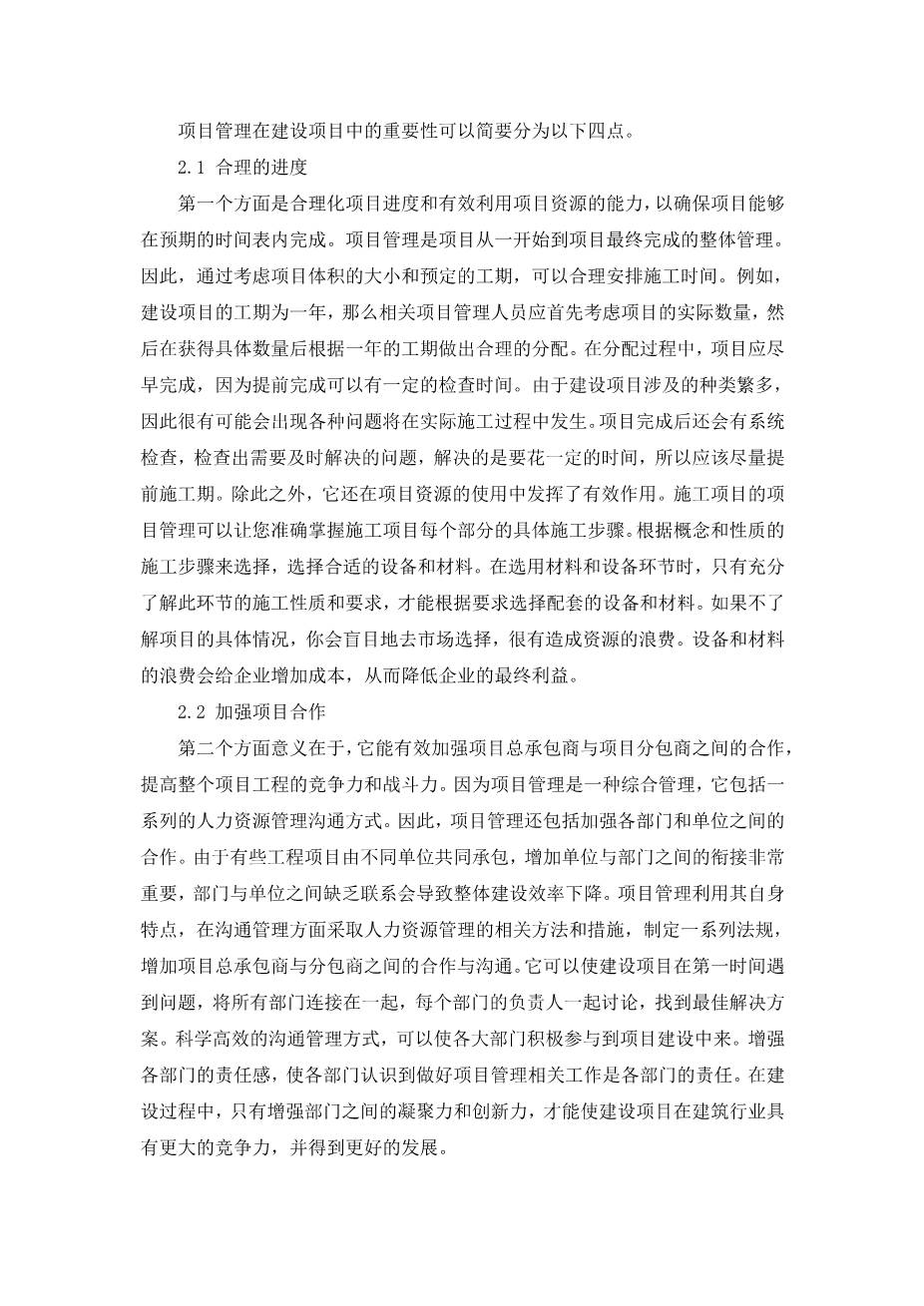 项目管理在建设项目中的重要性可以简要分为以下四点。

2.1 合理的进度

第一个方面是合理化项目进度和有效利用项目资源的能力，以确保项目能够在预期的时间表内完成。项目管理是项目从一开始到项目最终完成的整体管理。因此，通过考虑项目体积的大小和预定的工期，可以合理安排施工时间。例如，建设项目的工期为一年，那么相关项目管理人员应首先考虑项目的实际数量，然后在获得具体数量后根据一年的工期做出合理的分配。在分配过程中，项目应尽早完成，因为提前完成可以有一定的检查时间。由于建设项目涉及的种类繁多，因此很有可能会出现各种问题将在实际施工过程中发生。项目完成后还会有系统检查，检查出需要及时解决的问题，解决的是要花一定的时间，所以应该尽量提前施工期。除此之外，它还在项目资源的使用中发挥了有效作用。施工项目的项目管理可以让您准确掌握施工项目每个部分的具体施工步骤。根据概念和性质的施工步骤来选择，选择合适的设备和材料。在选用材料和设备环节时，只有充分了解此环节的施工性质和要求，才能根据要求选择配套的设备和材料。如果不了解项目的具体情况，你会盲目地去市场选择，很有造成资源的浪费。设备和材料的浪费会给企业增加成本，从而降低企业的最终利益。

2.2 加强项目合作

第二个方面意义在于，它能有效加强项目总承包商与项目分包商之间的合作，提高整个项目工程的竞争力和战斗力。因为项目管理是一种综合管理，它包括一系列的人力资源管理沟通方式。因此，项目管理还包括加强各部门和单位之间的合作。由于有些工程项目由不同单位共同承包，增加单位与部门之间的衔接非常重要，部门与单位之间缺乏联系会导致整体建设效率下降。项目管理利用其自身特点，在沟通管理方面采取人力资源管理的相关方法和措施，制定一系列法规，增加项目总承包商与分包商之间的合作与沟通。它可以使建设项目在第一时间遇到问题，将所有部门连接在一起，每个部门的负责人一起讨论，找到最佳解决方案。科学高效的沟通管理方式，可以使各大部门积极参与到项目建设中来。增强各部门的责任感，使各部门认识到做好项目管理相关工作是各部门的责任。在建设过程中，只有增强部门之间的凝聚力和创新力，才能使建设项目在建筑行业具有更大的竞争力，并得到更好的发展。